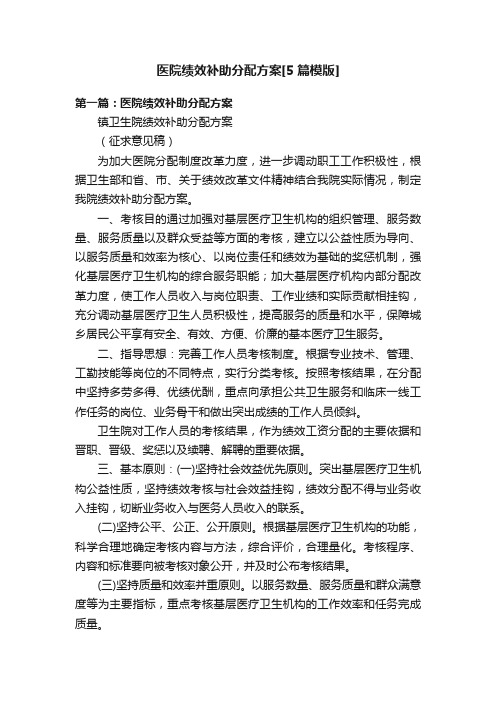 医院绩效补助分配方案[5篇模版]

第一篇：医院绩效补助分配方案

镇卫生院绩效补助分配方案

（征求意见稿）

为加大医院分配制度改革力度，进一步调动职工工作积极性，根据卫生部和省、市、关于绩效改革文件精神结合我院实际情况，制定我院绩效补助分配方案。

一、考核目的通过加强对基层医疗卫生机构的组织管理、服务数量、服务质量以及群众受益等方面的考核，建立以公益性质为导向、以服务质量和效率为核心、以岗位责任和绩效为基础的奖惩机制，强化基层医疗卫生机构的综合服务职能；加大基层医疗机构内部分配改革力度，使工作人员收入与岗位职责、工作业绩和实际贡献相挂钩，充分调动基层医疗卫生人员积极性，提高服务的质量和水平，保障城乡居民公平享有安全、有效、方便、价廉的基本医疗卫生服务。

二、指导思想：完善工作人员考核制度。根据专业技术、管理、工勤技能等岗位的不同特点，实行分类考核。按照考核结果，在分配中坚持多劳多得、优绩优酬，重点向承担公共卫生服务和临床一线工作任务的岗位、业务骨干和做出突出成绩的工作人员倾斜。

卫生院对工作人员的考核结果，作为绩效工资分配的主要依据和晋职、晋级、奖惩以及续聘、解聘的重要依据。

三、基本原则：(一)坚持社会效益优先原则。突出基层医疗卫生机构公益性质，坚持绩效考核与社会效益挂钩，绩效分配不得与业务收入挂钩，切断业务收入与医务人员收入的联系。

(二)坚持公平、公正、公开原则。根据基层医疗卫生机构的功能，科学合理地确定考核内容与方法，综合评价，合理量化。考核程序、内容和标准要向被考核对象公开，并及时公布考核结果。

(三)坚持质量和效率并重原则。以服务数量、服务质量和群众满意度等为主要指标，重点考核基层医疗卫生机构的工作效率和任务完成质量。